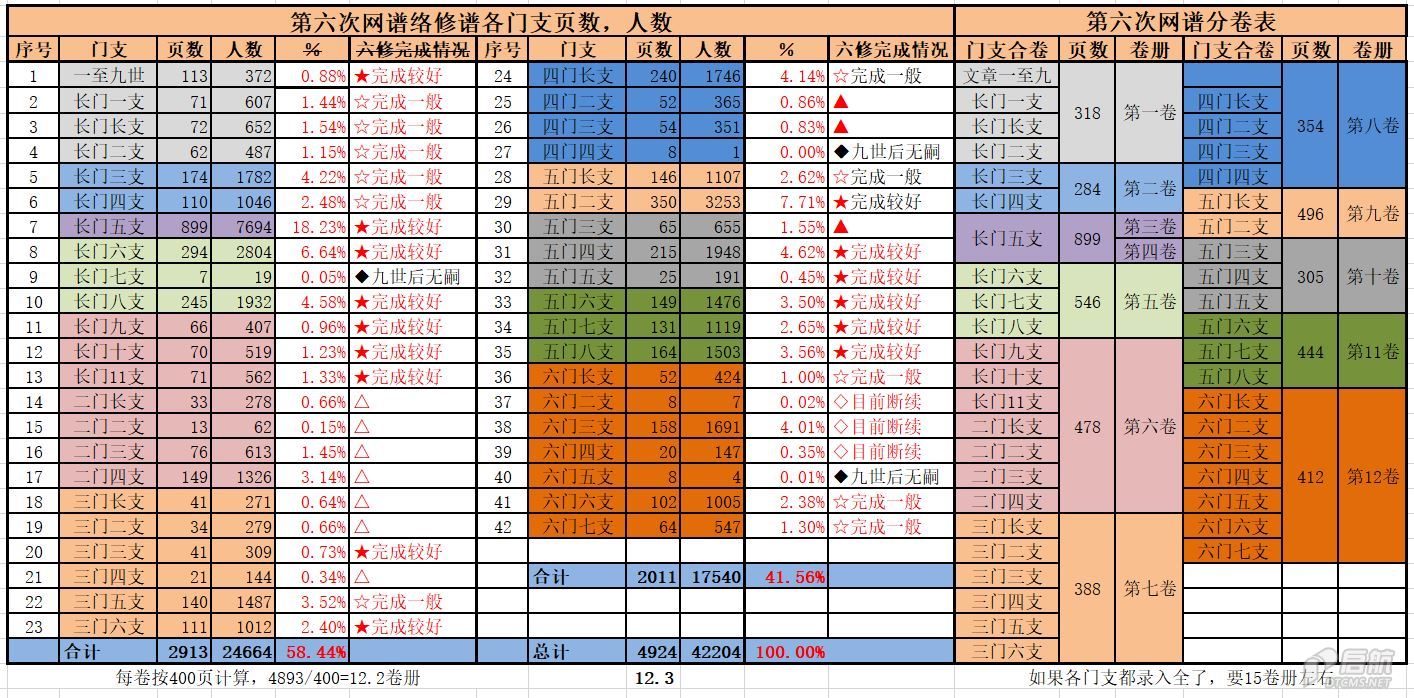 第六次网谱络修谱各门支页数，人数

| 序号 | 门支 | 页数 | 人数 | % | 六修完成情况 | 序号 | 门支 | 页数 | 人数 | % | 六修完成情况 |
|---|---|---|---|---|---|---|---|---|---|---|---|
| 1 | 一至九世 | 113 | 372 | 0.88% | ★完成较好 | 24 | 四门长支 | 240 | 1746 | 4.14% | ☆完成一般 |
| 2 | 长门一支 | 71 | 607 | 1.44% | ☆完成一般 | 25 | 四门二支 | 52 | 365 | 0.86% | ▲ |
| 3 | 长门长支 | 72 | 652 | 1.54% | ☆完成一般 | 26 | 四门三支 | 54 | 351 | 0.83% | ▲ |
| 4 | 长门二支 | 62 | 487 | 1.15% | ☆完成一般 | 27 | 四门四支 | 8 | 1 | 0.00% | ◆九世后无嗣 |
| 5 | 长门三支 | 174 | 1782 | 4.22% | ☆完成一般 | 28 | 五门长支 | 146 | 1107 | 2.62% | ☆完成一般 |
| 6 | 长门四支 | 110 | 1046 | 2.48% | ☆完成一般 | 29 | 五门二支 | 350 | 3253 | 7.71% | ★完成较好 |
| 7 | 长门五支 | 899 | 7694 | 18.23% | ★完成较好 | 30 | 五门三支 | 65 | 655 | 1.55% | ▲ |
| 8 | 长门六支 | 294 | 2804 | 6.64% | ★完成较好 | 31 | 五门四支 | 215 | 1948 | 4.62% | ★完成较好 |
| 9 | 长门七支 | 7 | 19 | 0.05% | ◆九世后无嗣 | 32 | 五门五支 | 25 | 191 | 0.45% | ★完成较好 |
| 10 | 长门八支 | 245 | 1932 | 4.58% | ★完成较好 | 33 | 五门六支 | 149 | 1476 | 3.50% | ★完成较好 |
| 11 | 长门九支 | 66 | 407 | 0.96% | ★完成较好 | 34 | 五门七支 | 131 | 1119 | 2.65% | ★完成较好 |
| 12 | 长门十支 | 70 | 519 | 1.23% | ★完成较好 | 35 | 五门八支 | 164 | 1503 | 3.56% | ★完成较好 |
| 13 | 长门11支 | 71 | 562 | 1.33% | ★完成较好 | 36 | 六门长支 | 52 | 424 | 1.00% | ☆完成一般 |
| 14 | 二门长支 | 33 | 278 | 0.66% | △ | 37 | 六门二支 | 8 | 7 | 0.02% | ◇目前断续 |
| 15 | 二门二支 | 13 | 62 | 0.15% | △ | 38 | 六门三支 | 158 | 1691 | 4.01% | ◇目前断续 |
| 16 | 二门三支 | 76 | 613 | 1.45% | △ | 39 | 六门四支 | 20 | 147 | 0.35% | ◇目前断续 |
| 17 | 二门四支 | 149 | 1326 | 3.14% | △ | 40 | 六门五支 | 8 | 4 | 0.01% | ◆九世后无嗣 |
| 18 | 三门长支 | 41 | 271 | 0.64% | △ | 41 | 六门六支 | 102 | 1005 | 2.38% | ☆完成一般 |
| 19 | 三门二支 | 34 | 279 | 0.66% | △ | 42 | 六门七支 | 64 | 547 | 1.30% | ☆完成一般 |
| 20 | 三门三支 | 41 | 309 | 0.73% | ★完成较好 | | | | | | |
| 21 | 三门四支 | 21 | 144 | 0.34% | △ | | 合计 | 2011 | 17540 | 41.56% | |
| 22 | 三门五支 | 140 | 1487 | 3.52% | ☆完成一般 | | | | | | |
| 23 | 三门六支 | 111 | 1012 | 2.40% | ★完成较好 | | | | | | |
| | 合计 | 2913 | 24664 | 58.44% | | | 总计 | 4924 | 42204 | 100.00% | |

每卷按400页计算，4893/400=12.2卷册　12.3

第六次网谱分卷表

| 门支合卷 | 页数 | 卷册 | 门支合卷 | 页数 | 卷册 |
|---|---|---|---|---|---|
| 文章一至九 | 318 | 第一卷 | | 354 | 第八卷 |
| 长门一支 | | | 四门长支 | | |
| 长门长支 | | | 四门二支 | | |
| 长门二支 | | | 四门三支 | | |
| 长门三支 | 284 | 第二卷 | 四门四支 | | |
| 长门四支 | | | 五门长支 | 496 | 第九卷 |
| 长门五支 | 899 | 第三卷 | 五门二支 | | |
| | | 第四卷 | 五门三支 | 305 | 第十卷 |
| 长门六支 | 546 | 第五卷 | 五门四支 | | |
| 长门七支 | | | 五门五支 | | |
| 长门八支 | | | 五门六支 | 444 | 第11卷 |
| 长门九支 | 478 | 第六卷 | 五门七支 | | |
| 长门十支 | | | 五门八支 | | |
| 长门11支 | | | 六门长支 | 412 | 第12卷 |
| 二门长支 | | | 六门二支 | | |
| 二门二支 | | | 六门三支 | | |
| 二门三支 | | | 六门四支 | | |
| 二门四支 | | | 六门五支 | | |
| 三门长支 | 388 | 第七卷 | 六门六支 | | |
| 三门二支 | | | 六门七支 | | |
| 三门三支 | | | | | |
| 三门四支 | | | | | |
| 三门五支 | | | | | |
| 三门六支 | | | | | |

如果各门支都录入全了，要15卷册左右